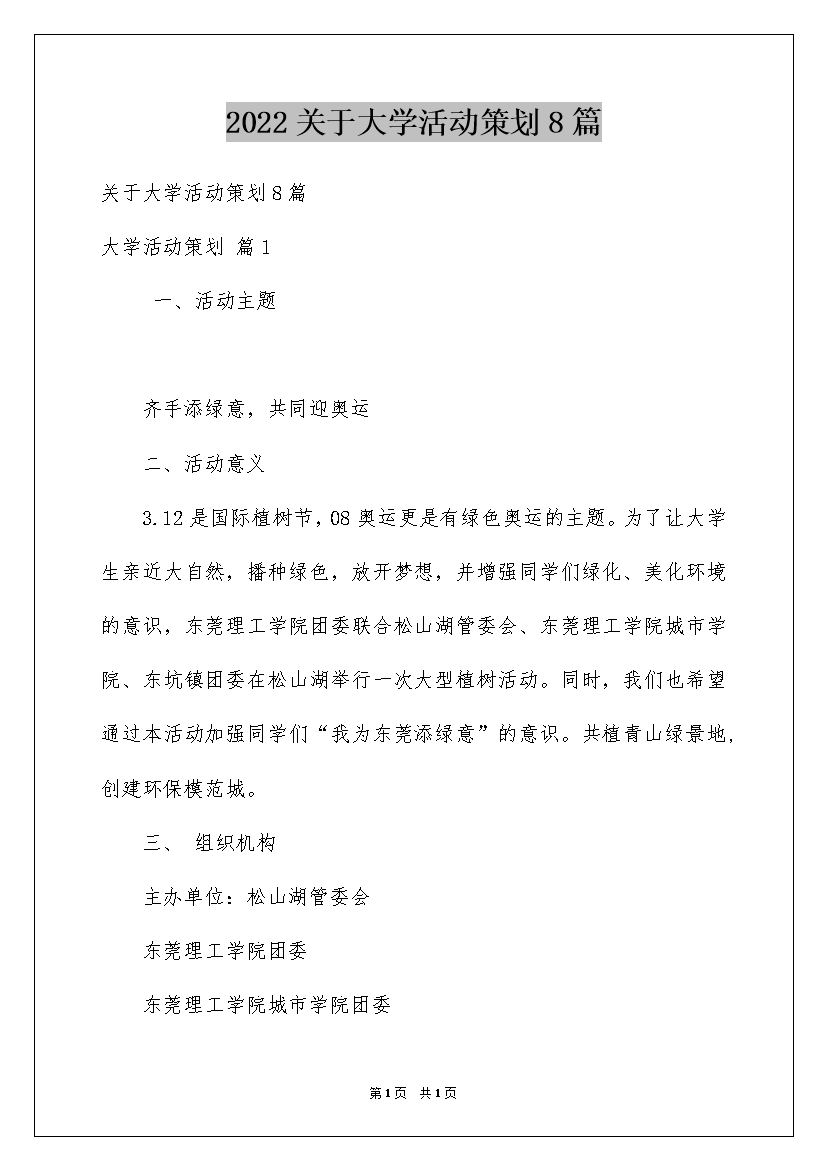 2022关于大学活动策划8篇

关于大学活动策划8篇

大学活动策划 篇1

一、活动主题

齐手添绿意，共同迎奥运

二、活动意义

3.12是国际植树节，08奥运更是有绿色奥运的主题。为了让大学生亲近大自然，播种绿色，放开梦想，并增强同学们绿化、美化环境的意识，东莞理工学院团委联合松山湖管委会、东莞理工学院城市学院、东坑镇团委在松山湖举行一次大型植树活动。同时，我们也希望通过本活动加强同学们“我为东莞添绿意”的意识。共植青山绿景地，创建环保模范城。

三、 组织机构

主办单位：松山湖管委会

东莞理工学院团委

东莞理工学院城市学院团委

第1页 共1页